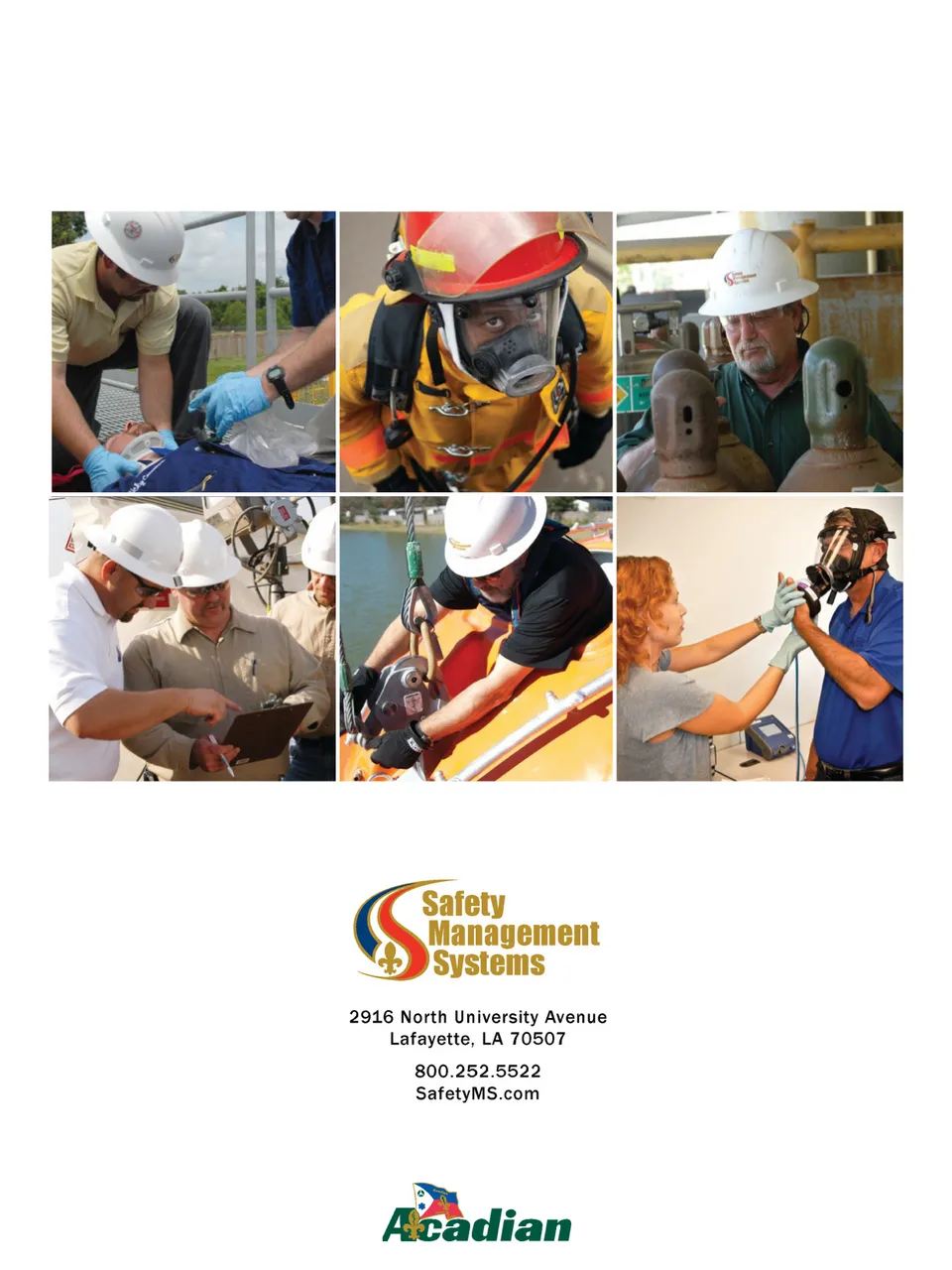 Safety
Management
Systems

2916 North University Avenue
Lafayette, LA 70507

800.252.5522
SafetyMS.com

Acadian